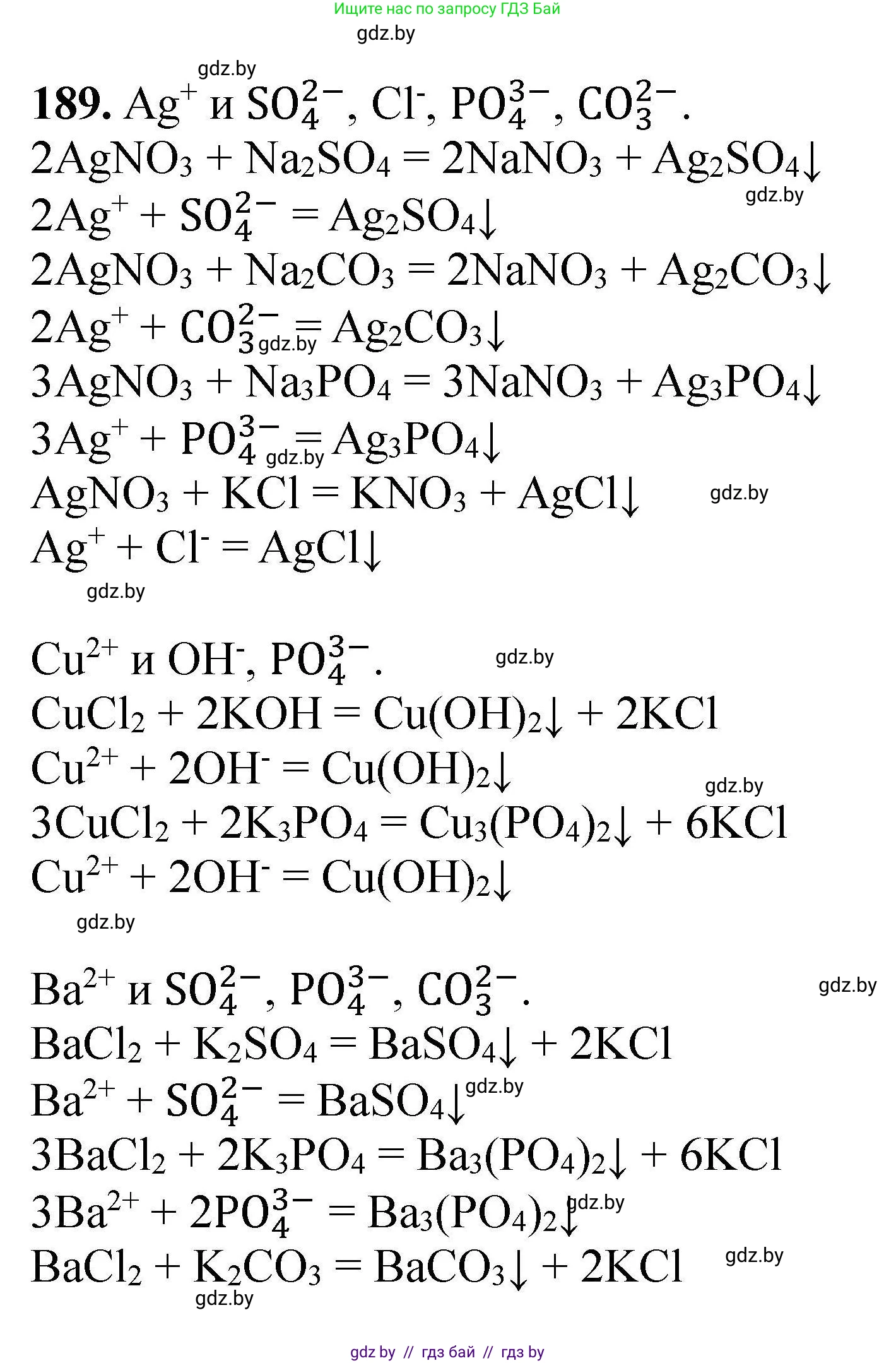 Ищите нас по запросу ГДЗ Бай
gdz.by
gdz.by
**189.** $Ag^+$ и $SO_4^{2-}$, $Cl^-$, $PO_4^{3-}$, $CO_3^{2-}$.
$2AgNO_3 + Na_2SO_4 = 2NaNO_3 + Ag_2SO_4\downarrow$
gdz.by
$2Ag^+ + SO_4^{2-} = Ag_2SO_4\downarrow$
$2AgNO_3 + Na_2CO_3 = 2NaNO_3 + Ag_2CO_3\downarrow$
$2Ag^+ + CO_3^{2-} = Ag_2CO_3\downarrow$ gdz.by
$3AgNO_3 + Na_3PO_4 = 3NaNO_3 + Ag_3PO_4\downarrow$
$3Ag^+ + PO_4^{3-} = Ag_3PO_4\downarrow$ gdz.by
$AgNO_3 + KCl = KNO_3 + AgCl\downarrow$ gdz.by
$Ag^+ + Cl^- = AgCl\downarrow$
gdz.by

$Cu^{2+}$ и $OH^-$, $PO_4^{3-}$. gdz.by
$CuCl_2 + 2KOH = Cu(OH)_2\downarrow + 2KCl$
$Cu^{2+} + 2OH^- = Cu(OH)_2\downarrow$
gdz.by
$3CuCl_2 + 2K_3PO_4 = Cu_3(PO_4)_2\downarrow + 6KCl$
$Cu^{2+} + 2OH^- = Cu(OH)_2\downarrow$
gdz.by

$Ba^{2+}$ и $SO_4^{2-}$, $PO_4^{3-}$, $CO_3^{2-}$. gdz.by
$BaCl_2 + K_2SO_4 = BaSO_4\downarrow + 2KCl$
$Ba^{2+} + SO_4^{2-} = BaSO_4\downarrow$ gdz.by
$3BaCl_2 + 2K_3PO_4 = Ba_3(PO_4)_2\downarrow + 6KCl$
$3Ba^{2+} + 2PO_4^{3-} = Ba_3(PO_4)_2\downarrow$ gdz.by
$BaCl_2 + K_2CO_3 = BaCO_3\downarrow + 2KCl$ gdz.by
gdz.by

gdz by // гдз бай // гдз by